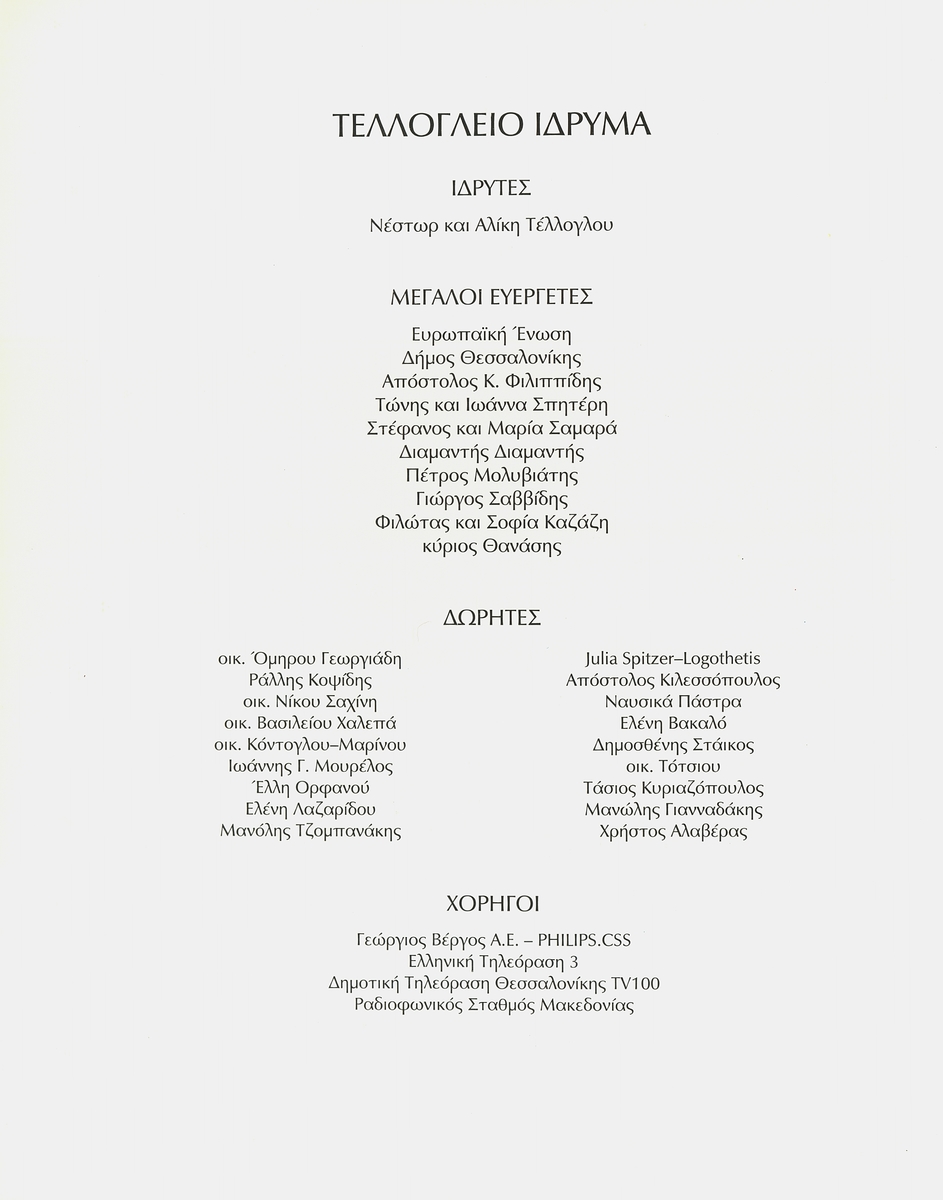 ΤΕΛΛΟΓΛΕΙΟ ΙΔΡΥΜΑ

ΙΔΡΥΤΕΣ

Νέστωρ και Αλίκη Τέλλογλου

ΜΕΓΑΛΟΙ ΕΥΕΡΓΕΤΕΣ

Ευρωπαϊκή Ένωση
Δήμος Θεσσαλονίκης
Απόστολος Κ. Φιλιππίδης
Τώνης και Ιωάννα Σπητέρη
Στέφανος και Μαρία Σαμαρά
Διαμαντής Διαμαντής
Πέτρος Μολυβιάτης
Γιώργος Σαββίδης
Φιλώτας και Σοφία Καζάζη
κύριος Θανάσης

ΔΩΡΗΤΕΣ

οικ. Όμηρου Γεωργιάδη
Ράλλης Κοψίδης
οικ. Νίκου Σαχίνη
οικ. Βασιλείου Χαλεπά
οικ. Κόντογλου–Μαρίνου
Ιωάννης Γ. Μουρέλος
Έλλη Ορφανού
Ελένη Λαζαρίδου
Μανόλης Τζομπανάκης

Julia Spitzer–Logothetis
Απόστολος Κιλεσσόπουλος
Ναυσικά Πάστρα
Ελένη Βακαλό
Δημοσθένης Στάικος
οικ. Τότσιου
Τάσιος Κυριαζόπουλος
Μανώλης Γιανναδάκης
Χρήστος Αλαβέρας

ΧΟΡΗΓΟΙ

Γεώργιος Βέργος Α.Ε. – PHILIPS.CSS
Ελληνική Τηλεόραση 3
Δημοτική Τηλεόραση Θεσσαλονίκης TV100
Ραδιοφωνικός Σταθμός Μακεδονίας